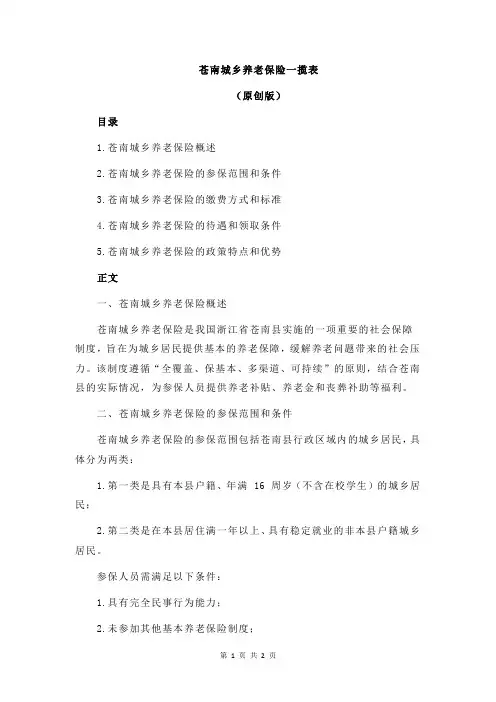 苍南城乡养老保险一揽表

（原创版）

目录

1.苍南城乡养老保险概述

2.苍南城乡养老保险的参保范围和条件

3.苍南城乡养老保险的缴费方式和标准

4.苍南城乡养老保险的待遇和领取条件

5.苍南城乡养老保险的政策特点和优势

正文

一、苍南城乡养老保险概述

苍南城乡养老保险是我国浙江省苍南县实施的一项重要的社会保障制度，旨在为城乡居民提供基本的养老保障，缓解养老问题带来的社会压力。该制度遵循“全覆盖、保基本、多渠道、可持续”的原则，结合苍南县的实际情况，为参保人员提供养老补贴、养老金和丧葬补助等福利。

二、苍南城乡养老保险的参保范围和条件

苍南城乡养老保险的参保范围包括苍南县行政区域内的城乡居民，具体分为两类：

1.第一类是具有本县户籍、年满 16 周岁（不含在校学生）的城乡居民；

2.第二类是在本县居住满一年以上、具有稳定就业的非本县户籍城乡居民。

参保人员需满足以下条件：

1.具有完全民事行为能力；

2.未参加其他基本养老保险制度；

第 1 页 共 2 页